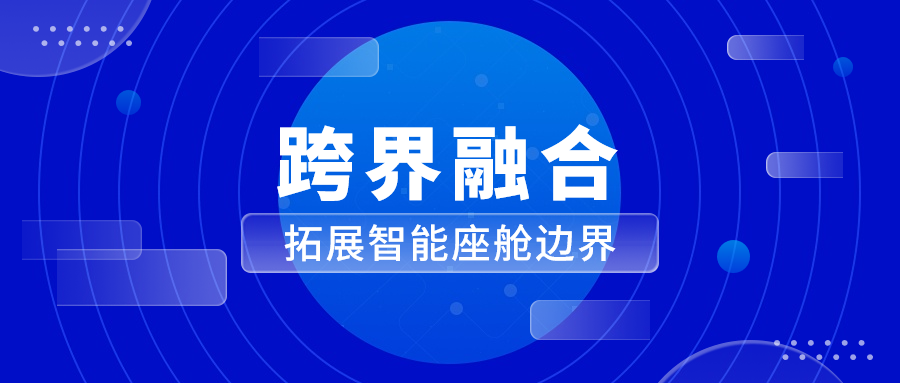 跨界融合

拓展智能座舱边界